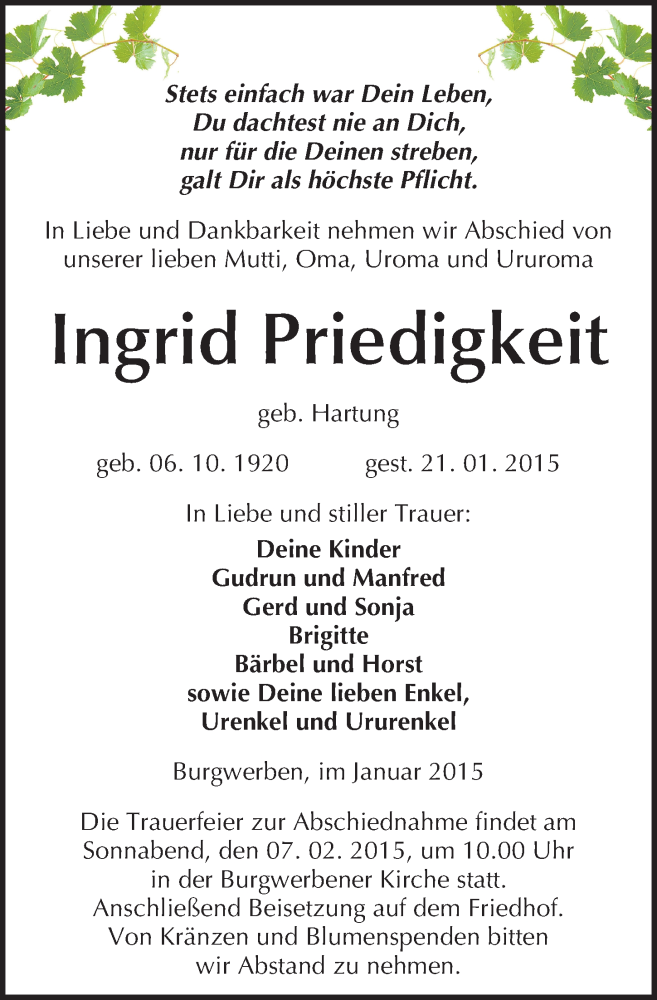 Stets einfach war Dein Leben,
Du dachtest nie an Dich,
nur für die Deinen streben,
galt Dir als höchste Pflicht.

In Liebe und Dankbarkeit nehmen wir Abschied von unserer lieben Mutti, Oma, Uroma und Ururoma

Ingrid Priedigkeit

geb. Hartung

geb. 06. 10. 1920 gest. 21. 01. 2015

In Liebe und stiller Trauer:

Deine Kinder
Gudrun und Manfred
Gerd und Sonja
Brigitte
Bärbel und Horst
sowie Deine lieben Enkel,
Urenkel und Ururenkel

Burgwerben, im Januar 2015

Die Trauerfeier zur Abschiednahme findet am Sonnabend, den 07. 02. 2015, um 10.00 Uhr in der Burgwerbener Kirche statt. Anschließend Beisetzung auf dem Friedhof. Von Kränzen und Blumenspenden bitten wir Abstand zu nehmen.